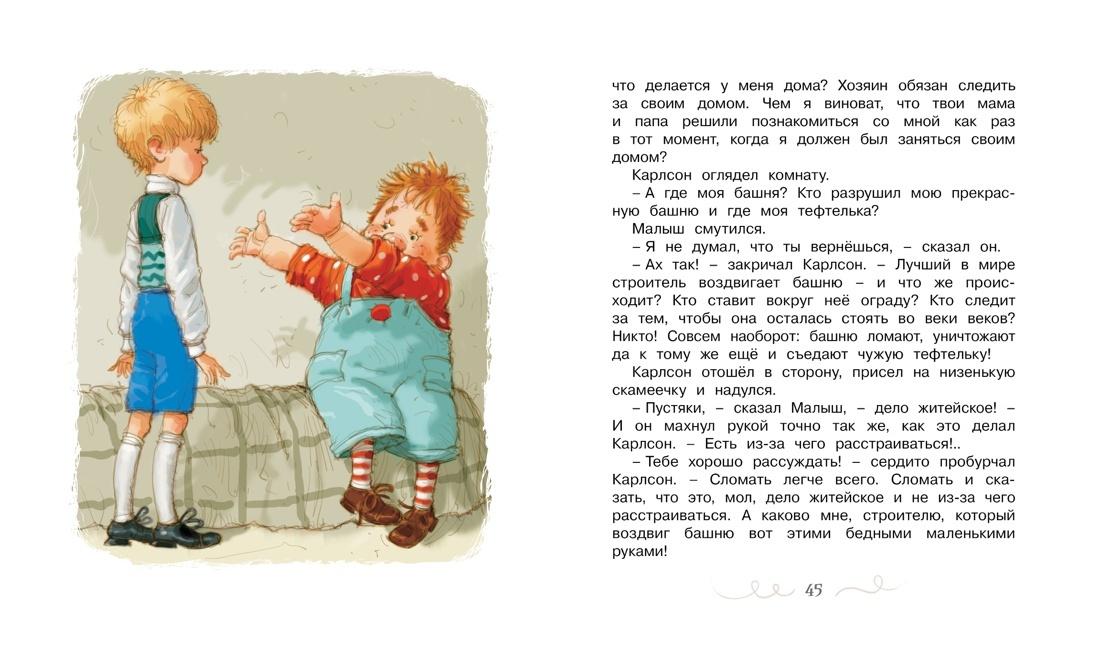 что делается у меня дома? Хозяин обязан следить за своим домом. Чем я виноват, что твои мама и папа решили познакомиться со мной как раз в тот момент, когда я должен был заняться своим домом?

Карлсон оглядел комнату.

– А где моя башня? Кто разрушил мою прекрасную башню и где моя тефтелька?

Малыш смутился.

– Я не думал, что ты вернёшься, – сказал он.

– Ах так! – закричал Карлсон. – Лучший в мире строитель воздвигает башню – и что же происходит? Кто ставит вокруг неё ограду? Кто следит за тем, чтобы она осталась стоять во веки веков? Никто! Совсем наоборот: башню ломают, уничтожают да к тому же ещё и съедают чужую тефтельку!

Карлсон отошёл в сторону, присел на низенькую скамеечку и надулся.

– Пустяки, – сказал Малыш, – дело житейское! – И он махнул рукой точно так же, как это делал Карлсон. – Есть из-за чего расстраиваться!..

– Тебе хорошо рассуждать! – сердито пробурчал Карлсон. – Сломать легче всего. Сломать и сказать, что это, мол, дело житейское и не из-за чего расстраиваться. А каково мне, строителю, который воздвиг башню вот этими бедными маленькими руками!

45